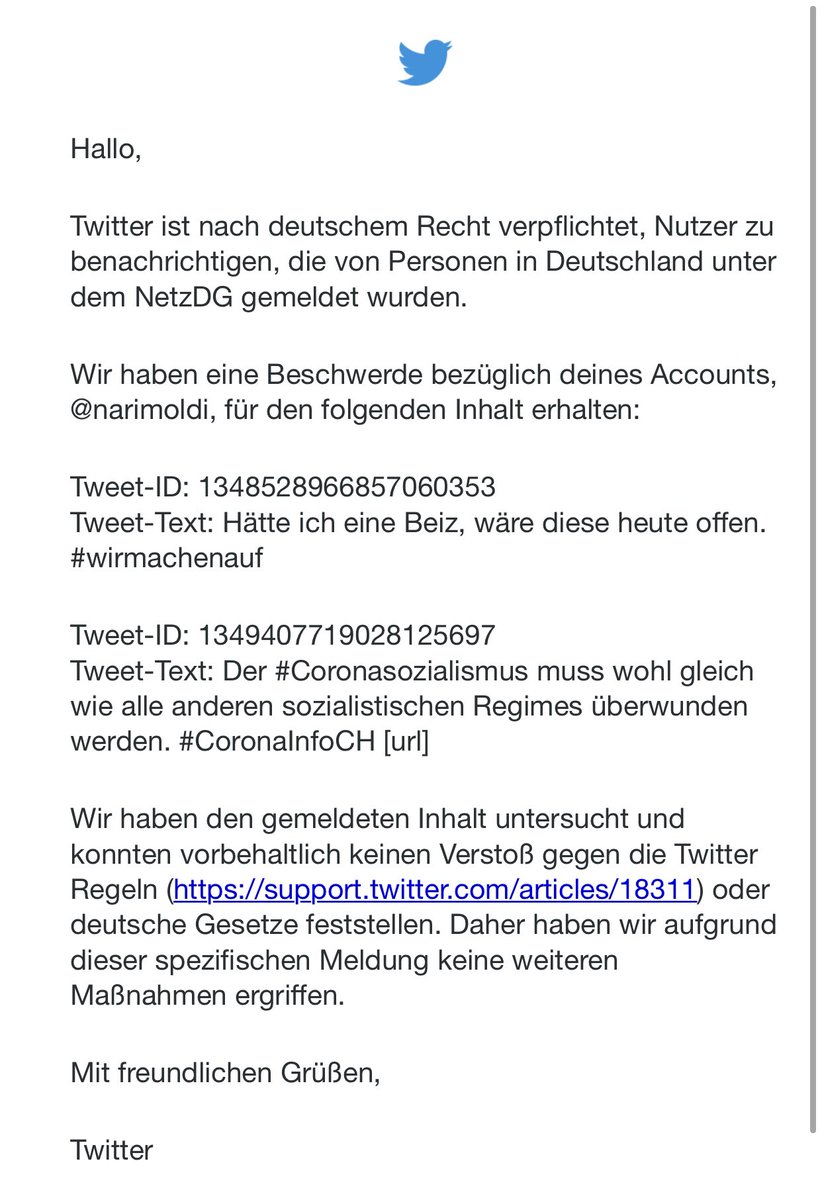 Hallo,

Twitter ist nach deutschem Recht verpflichtet, Nutzer zu benachrichtigen, die von Personen in Deutschland unter dem NetzDG gemeldet wurden.

Wir haben eine Beschwerde bezüglich deines Accounts, @narimoldi, für den folgenden Inhalt erhalten:

Tweet-ID: 1348528966857060353
Tweet-Text: Hätte ich eine Beiz, wäre diese heute offen. #wirmachenauf

Tweet-ID: 1349407719028125697
Tweet-Text: Der #Coronasozialismus muss wohl gleich wie alle anderen sozialistischen Regimes überwunden werden. #CoronaInfoCH [url]

Wir haben den gemeldeten Inhalt untersucht und konnten vorbehaltlich keinen Verstoß gegen die Twitter Regeln (https://support.twitter.com/articles/18311) oder deutsche Gesetze feststellen. Daher haben wir aufgrund dieser spezifischen Meldung keine weiteren Maßnahmen ergriffen.

Mit freundlichen Grüßen,

Twitter